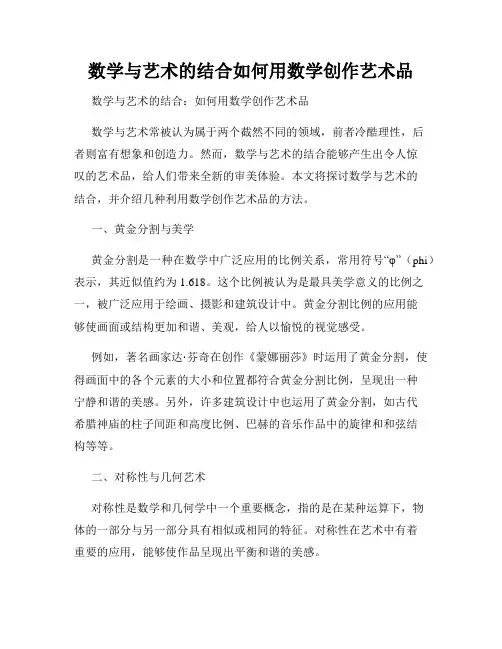 数学与艺术的结合如何用数学创作艺术品

数学与艺术的结合：如何用数学创作艺术品

数学与艺术常被认为属于两个截然不同的领域，前者冷酷理性，后者则富有想象和创造力。然而，数学与艺术的结合能够产生出令人惊叹的艺术品，给人们带来全新的审美体验。本文将探讨数学与艺术的结合，并介绍几种利用数学创作艺术品的方法。

一、黄金分割与美学

黄金分割是一种在数学中广泛应用的比例关系，常用符号“φ”（phi）表示，其近似值约为 1.618。这个比例被认为是最具美学意义的比例之一，被广泛应用于绘画、摄影和建筑设计中。黄金分割比例的应用能够使画面或结构更加和谐、美观，给人以愉悦的视觉感受。

例如，著名画家达·芬奇在创作《蒙娜丽莎》时运用了黄金分割，使得画面中的各个元素的大小和位置都符合黄金分割比例，呈现出一种宁静和谐的美感。另外，许多建筑设计中也运用了黄金分割，如古代希腊神庙的柱子间距和高度比例、巴赫的音乐作品中的旋律和和弦结构等等。

二、对称性与几何艺术

对称性是数学和几何学中一个重要概念，指的是在某种运算下，物体的一部分与另一部分具有相似或相同的特征。对称性在艺术中有着重要的应用，能够使作品呈现出平衡和谐的美感。